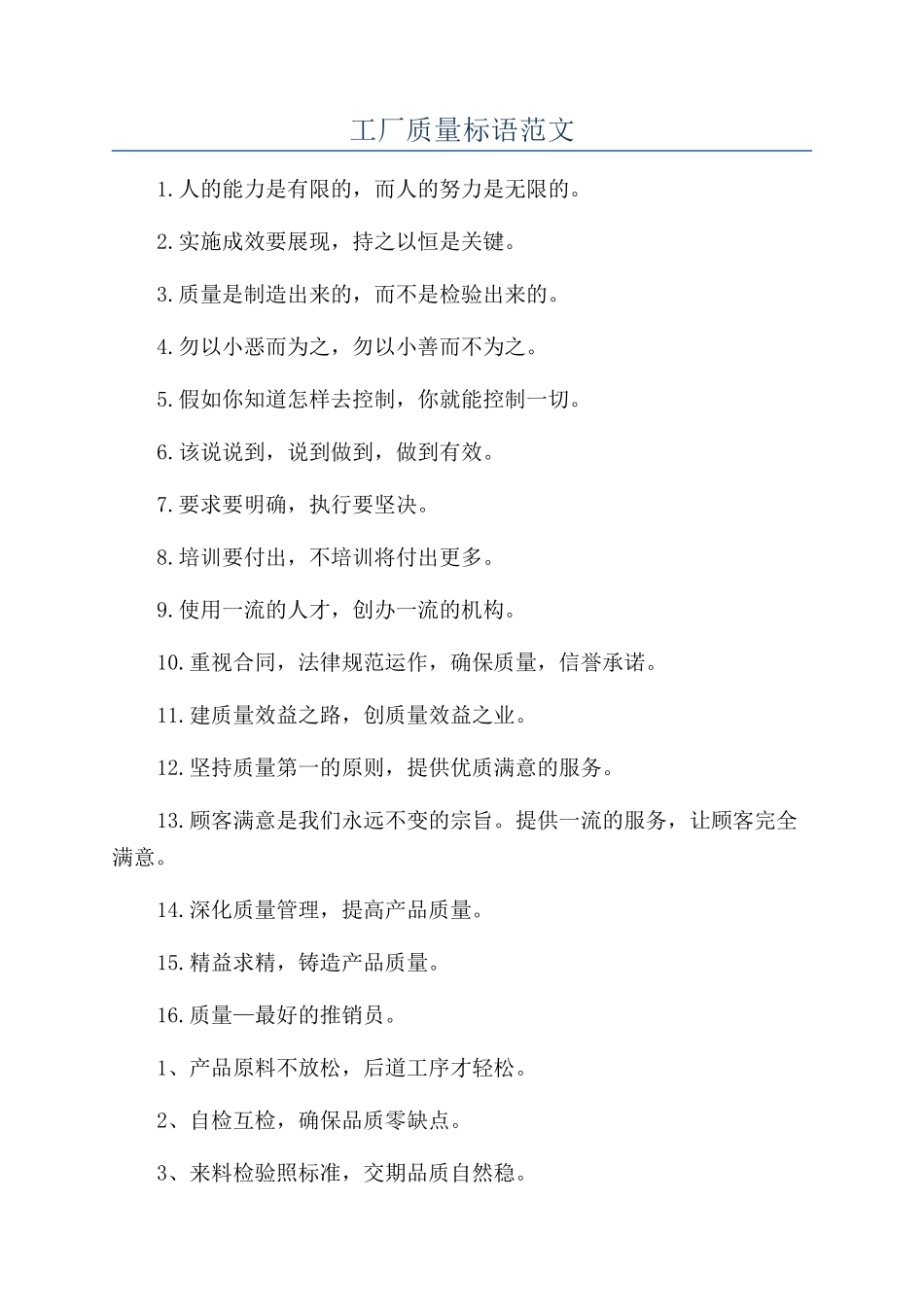 工厂质量标语范文

1.人的能力是有限的，而人的努力是无限的。

2.实施成效要展现，持之以恒是关键。

3.质量是制造出来的，而不是检验出来的。

4.勿以小恶而为之，勿以小善而不为之。

5.假如你知道怎样去控制，你就能控制一切。

6.该说说到，说到做到，做到有效。

7.要求要明确，执行要坚决。

8.培训要付出，不培训将付出更多。

9.使用一流的人才，创办一流的机构。

10.重视合同，法律规范运作，确保质量，信誉承诺。

11.建质量效益之路，创质量效益之业。

12.坚持质量第一的原则，提供优质满意的服务。

13.顾客满意是我们永远不变的宗旨。提供一流的服务，让顾客完全满意。

14.深化质量管理，提高产品质量。

15.精益求精，铸造产品质量。

16.质量—最好的推销员。

1、产品原料不放松，后道工序才轻松。

2、自检互检，确保品质零缺点。

3、来料检验照标准，交期品质自然稳。